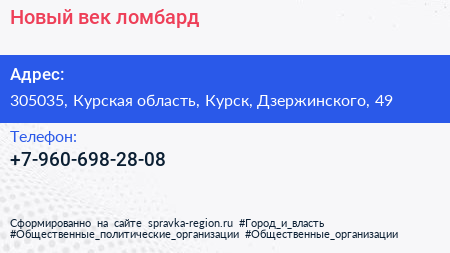 Новый век ломбард

Адрес:

305035, Курская область, Курск, Дзержинского, 49

Телефон:

+7-960-698-28-08

Сформированно на сайте spravka-region.ru #Город_и_власть #Общественные_политические_организации #Общественные_организации